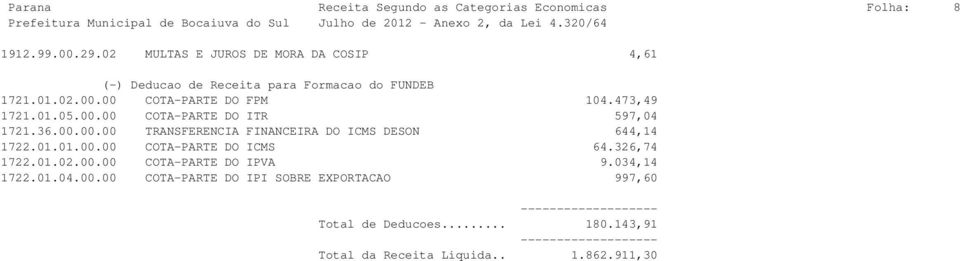 Parana	Receita Segundo as Categorias Economicas	Folha: 8
Prefeitura Municipal de Bocaiuva do Sul	Julho de 2012 - Anexo 2, da Lei 4.320/64

1912.99.00.29.02	MULTAS E JUROS DE MORA DA COSIP	4,61

(-) Deducao de Receita para Formacao do FUNDEB
1721.01.02.00.00	COTA-PARTE DO FPM	104.473,49
1721.01.05.00.00	COTA-PARTE DO ITR	597,04
1721.36.00.00.00	TRANSFERENCIA FINANCEIRA DO ICMS DESON	644,14
1722.01.01.00.00	COTA-PARTE DO ICMS	64.326,74
1722.01.02.00.00	COTA-PARTE DO IPVA	9.034,14
1722.01.04.00.00	COTA-PARTE DO IPI SOBRE EXPORTACAO	997,60

-------------------
Total de Deducoes.........	180.143,91
-------------------
Total da Receita Liquida..	1.862.911,30